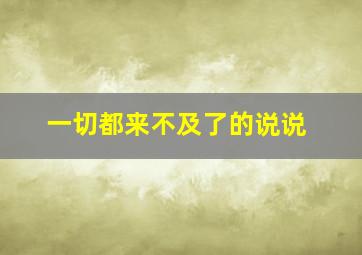 一切都来不及了的说说